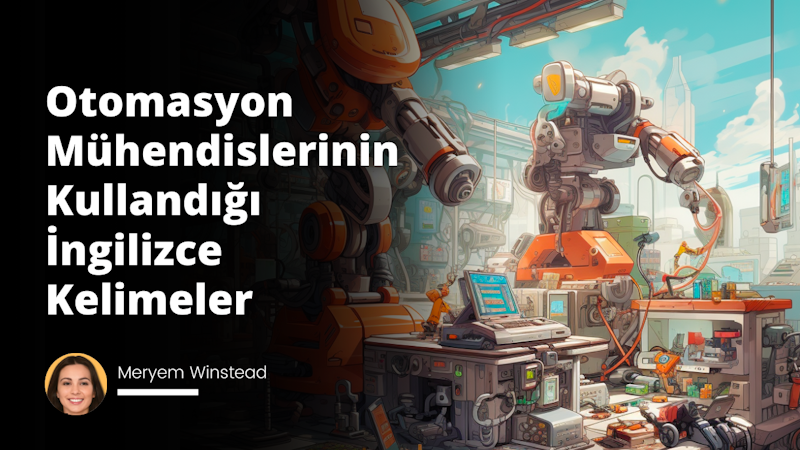 Otomasyon Mühendislerinin Kullandığı İngilizce Kelimeler

Meryem Winstead